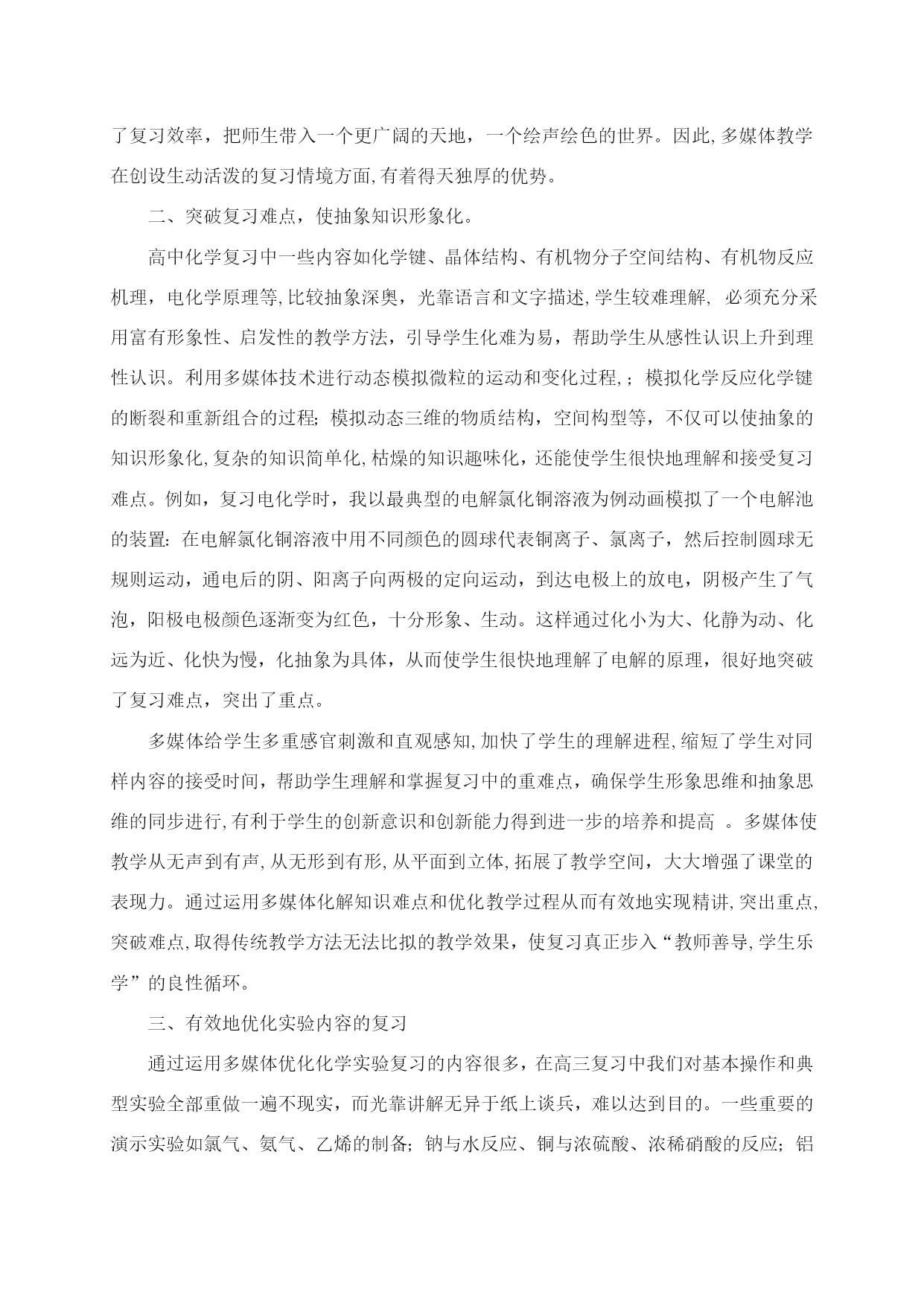 了复习效率，把师生带入一个更广阔的天地，一个绘声绘色的世界。因此,多媒体教学在创设生动活泼的复习情境方面,有着得天独厚的优势。

二、突破复习难点，使抽象知识形象化。

高中化学复习中一些内容如化学键、晶体结构、有机物分子空间结构、有机物反应机理，电化学原理等,比较抽象深奥，光靠语言和文字描述,学生较难理解, 必须充分采用富有形象性、启发性的教学方法，引导学生化难为易，帮助学生从感性认识上升到理性认识。利用多媒体技术进行动态模拟微粒的运动和变化过程,；模拟化学反应化学键的断裂和重新组合的过程; 模拟动态三维的物质结构，空间构型等，不仅可以使抽象的知识形象化,复杂的知识简单化,枯燥的知识趣味化，还能使学生很快地理解和接受复习难点。例如，复习电化学时，我以最典型的电解氯化铜溶液为例动画模拟了一个电解池的装置: 在电解氯化铜溶液中用不同颜色的圆球代表铜离子、氯离子，然后控制圆球无规则运动，通电后的阴、阳离子向两极的定向运动，到达电极上的放电，阴极产生了气泡，阳极电极颜色逐渐变为红色，十分形象、生动。这样通过化小为大、化静为动、化远为近、化快为慢，化抽象为具体，从而使学生很快地理解了电解的原理，很好地突破了复习难点，突出了重点。

多媒体给学生多重感官刺激和直观感知,加快了学生的理解进程,缩短了学生对同样内容的接受时间，帮助学生理解和掌握复习中的重难点，确保学生形象思维和抽象思维的同步进行,有利于学生的创新意识和创新能力得到进一步的培养和提高 。多媒体使教学从无声到有声,从无形到有形,从平面到立体,拓展了教学空间，大大增强了课堂的表现力。通过运用多媒体化解知识难点和优化教学过程从而有效地实现精讲,突出重点,突破难点,取得传统教学方法无法比拟的教学效果，使复习真正步入“教师善导,学生乐学”的良性循环。

三、有效地优化实验内容的复习

通过运用多媒体优化化学实验复习的内容很多，在高三复习中我们对基本操作和典型实验全部重做一遍不现实，而光靠讲解无异于纸上谈兵，难以达到目的。一些重要的演示实验如氯气、氨气、乙烯的制备; 钠与水反应、铜与浓硫酸、浓稀硝酸的反应; 铝